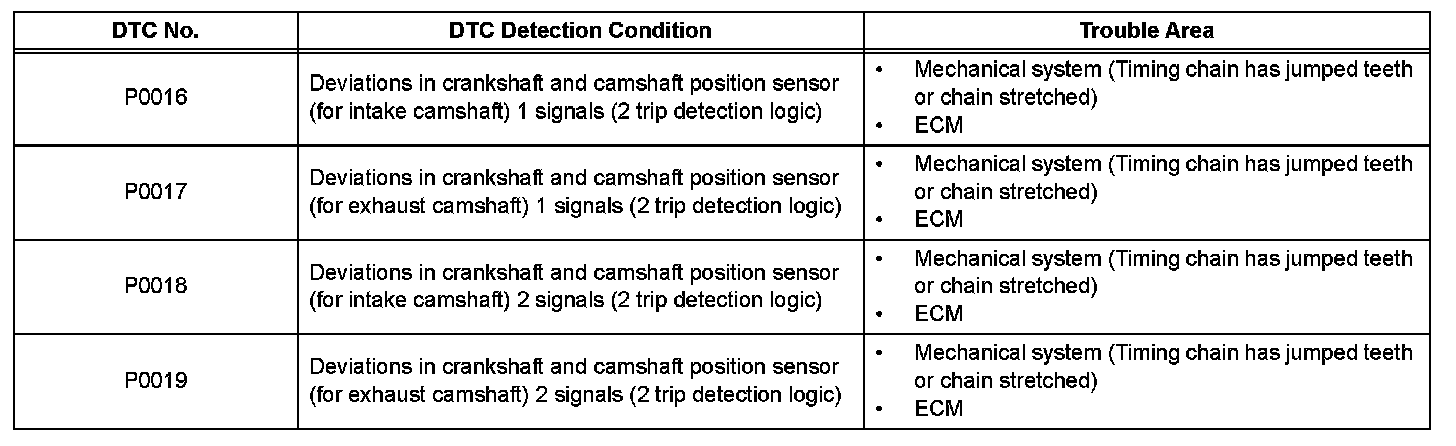 | DTC No. | DTC Detection Condition | Trouble Area |
|---|---|---|
| P0016 | Deviations in crankshaft and camshaft position sensor (for intake camshaft) 1 signals (2 trip detection logic) | • Mechanical system (Timing chain has jumped teeth or chain stretched) • ECM |
| P0017 | Deviations in crankshaft and camshaft position sensor (for exhaust camshaft) 1 signals (2 trip detection logic) | • Mechanical system (Timing chain has jumped teeth or chain stretched) • ECM |
| P0018 | Deviations in crankshaft and camshaft position sensor (for intake camshaft) 2 signals (2 trip detection logic) | • Mechanical system (Timing chain has jumped teeth or chain stretched) • ECM |
| P0019 | Deviations in crankshaft and camshaft position sensor (for exhaust camshaft) 2 signals (2 trip detection logic) | • Mechanical system (Timing chain has jumped teeth or chain stretched) • ECM |